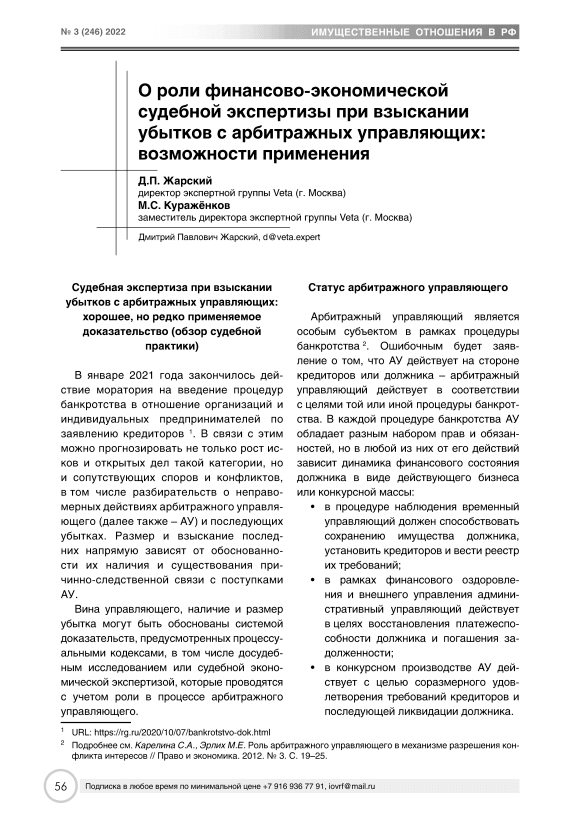 № 3 (246) 2022

ИМУЩЕСТВЕННЫЕ ОТНОШЕНИЯ В РФ

О роли финансово-экономической судебной экспертизы при взыскании убытков с арбитражных управляющих: возможности применения

Д.П. Жарский
директор экспертной группы Veta (г. Москва)
М.С. Куражёнков
заместитель директора экспертной группы Veta (г. Москва)

Дмитрий Павлович Жарский, d@veta.expert

Судебная экспертиза при взыскании убытков с арбитражных управляющих: хорошее, но редко применяемое доказательство (обзор судебной практики)

В январе 2021 года закончилось действие моратория на введение процедур банкротства в отношение организаций и индивидуальных предпринимателей по заявлению кредиторов $^1$. В связи с этим можно прогнозировать не только рост исков и открытых дел такой категории, но и сопутствующих споров и конфликтов, в том числе разбирательств о неправомерных действиях арбитражного управляющего (далее также – АУ) и последующих убытках. Размер и взыскание последних напрямую зависят от обоснованности их наличия и существования причинно-следственной связи с поступками АУ.

Вина управляющего, наличие и размер убытка могут быть обоснованы системой доказательств, предусмотренных процессуальными кодексами, в том числе досудебным исследованием или судебной экономической экспертизой, которые проводятся с учетом роли в процессе арбитражного управляющего.

Статус арбитражного управляющего

Арбитражный управляющий является особым субъектом в рамках процедуры банкротства $^2$. Ошибочным будет заявление о том, что АУ действует на стороне кредиторов или должника – арбитражный управляющий действует в соответствии с целями той или иной процедуры банкротства. В каждой процедуре банкротства АУ обладает разным набором прав и обязанностей, но в любой из них от его действий зависит динамика финансового состояния должника в виде действующего бизнеса или конкурсной массы:
• в процедуре наблюдения временный управляющий должен способствовать сохранению имущества должника, установить кредиторов и вести реестр их требований;
• в рамках финансового оздоровления и внешнего управления административный управляющий действует в целях восстановления платежеспособности должника и погашения задолженности;
• в конкурсном производстве АУ действует с целью соразмерного удовлетворения требований кредиторов и последующей ликвидации должника.

$^1$ URL: https://rg.ru/2020/10/07/bankrotstvo-dok.html
$^2$ Подробнее см. Карелина С.А., Эрлих М.Е. Роль арбитражного управляющего в механизме разрешения конфликта интересов // Право и экономика. 2012. № 3. С. 19–25.

56 Подписка в любое время по минимальной цене +7 916 936 77 91, iovrf@mail.ru